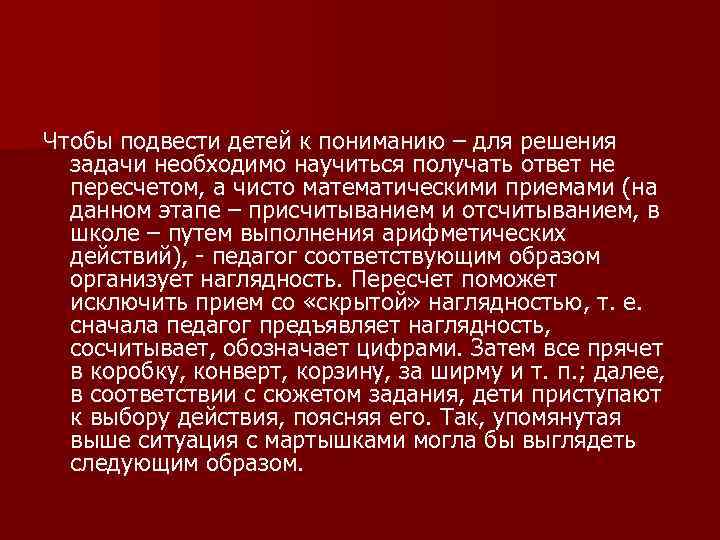 Чтобы подвести детей к пониманию – для решения задачи необходимо научиться получать ответ не пересчетом, а чисто математическими приемами (на данном этапе – присчитыванием и отсчитыванием, в школе – путем выполнения арифметических действий), - педагог соответствующим образом организует наглядность. Пересчет поможет исключить прием со «скрытой» наглядностью, т. е. сначала педагог предъявляет наглядность, сосчитывает, обозначает цифрами. Затем все прячет в коробку, конверт, корзину, за ширму и т. п.; далее, в соответствии с сюжетом задания, дети приступают к выбору действия, поясняя его. Так, упомянутая выше ситуация с мартышками могла бы выглядеть следующим образом.